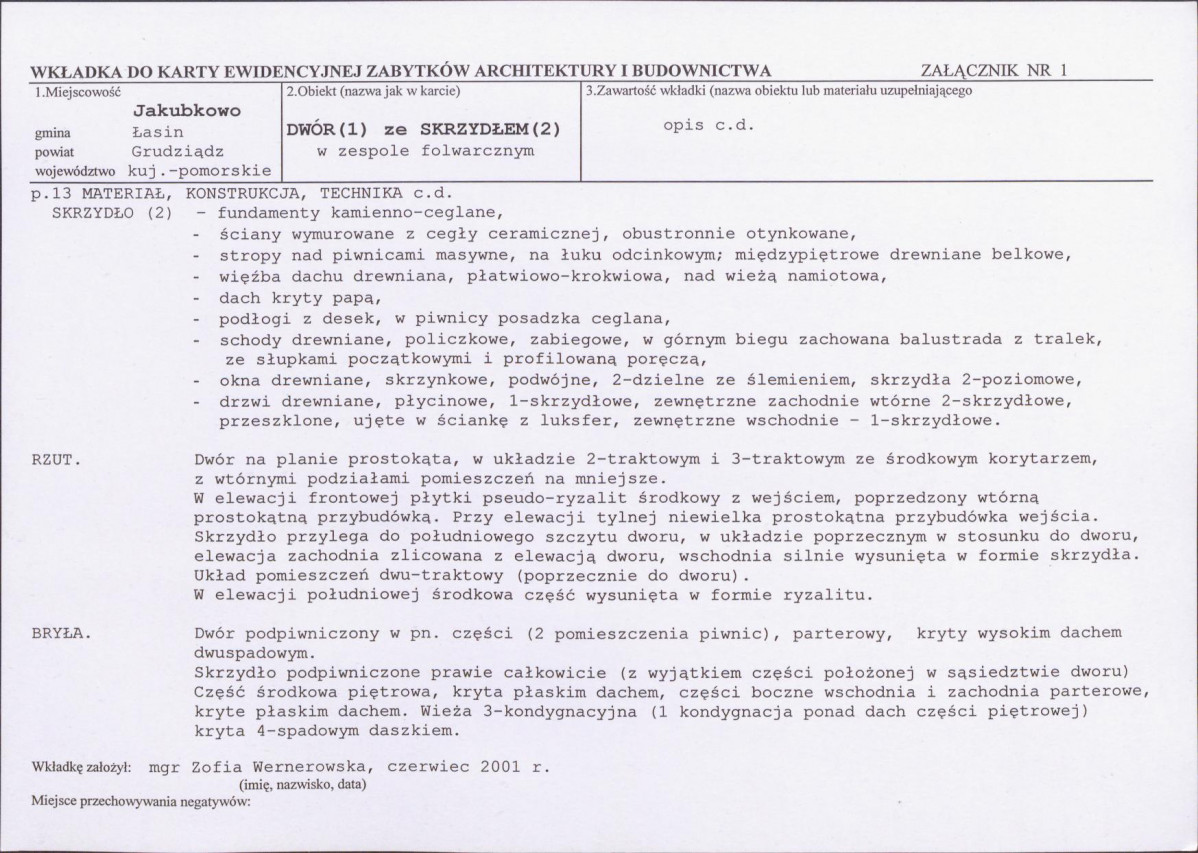 WKŁADKA DO KARTY EWIDENCYJNEJ ZABYTKÓW ARCHITEKTURY I BUDOWNICTWA ZAŁĄCZNIK NR 1

1.Miejscowość
Jakubkowo
gmina Łasin
powiat Grudziądz
województwo kuj.-pomorskie

2.Obiekt (nazwa jak w karcie)
DWÓR(1) ze SKRZYDŁEM(2)
w zespole folwarcznym

3.Zawartość wkładki (nazwa obiektu lub materiału uzupełniającego
opis c.d.

p.13 MATERIAŁ, KONSTRUKCJA, TECHNIKA c.d.
SKRZYDŁO (2) - fundamenty kamienno-ceglane,
- ściany wymurowane z cegły ceramicznej, obustronnie otynkowane,
- stropy nad piwnicami masywne, na łuku odcinkowym; międzypiętrowe drewniane belkowe,
- więźba dachu drewniana, płatwiowo-krokwiowa, nad wieżą namiotowa,
- dach kryty papą,
- podłogi z desek, w piwnicy posadzka ceglana,
- schody drewniane, policzkowe, zabiegowe, w górnym biegu zachowana balustrada z tralek, ze słupkami początkowymi i profilowaną poręczą,
- okna drewniane, skrzynkowe, podwójne, 2-dzielne ze ślemieniem, skrzydła 2-poziomowe,
- drzwi drewniane, płycinowe, 1-skrzydłowe, zewnętrzne zachodnie wtórne 2-skrzydłowe, przeszklone, ujęte w ściankę z luksfer, zewnętrzne wschodnie - 1-skrzydłowe.

RZUT. Dwór na planie prostokąta, w układzie 2-traktowym i 3-traktowym ze środkowym korytarzem, z wtórnymi podziałami pomieszczeń na mniejsze.
W elewacji frontowej płytki pseudo-ryzalit środkowy z wejściem, poprzedzony wtórną prostokątną przybudówką. Przy elewacji tylnej niewielka prostokątna przybudówka wejścia.
Skrzydło przylega do południowego szczytu dworu, w układzie poprzecznym w stosunku do dworu, elewacja zachodnia zlicowana z elewacją dworu, wschodnia silnie wysunięta w formie skrzydła.
Układ pomieszczeń dwu-traktowy (poprzecznie do dworu).
W elewacji południowej środkowa część wysunięta w formie ryzalitu.

BRYŁA. Dwór podpiwniczony w pn. części (2 pomieszczenia piwnic), parterowy, kryty wysokim dachem dwuspadowym.
Skrzydło podpiwniczone prawie całkowicie (z wyjątkiem części położonej w sąsiedztwie dworu)
Część środkowa piętrowa, kryta płaskim dachem, części boczne wschodnia i zachodnia parterowe, kryte płaskim dachem. Wieża 3-kondygnacyjna (1 kondygnacja ponad dach części piętrowej) kryta 4-spadowym daszkiem.

Wkładkę założył: mgr Zofia Wernerowska, czerwiec 2001 r.
(imię, nazwisko, data)
Miejsce przechowywania negatywów: